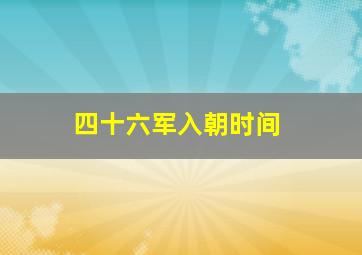 四十六军入朝时间